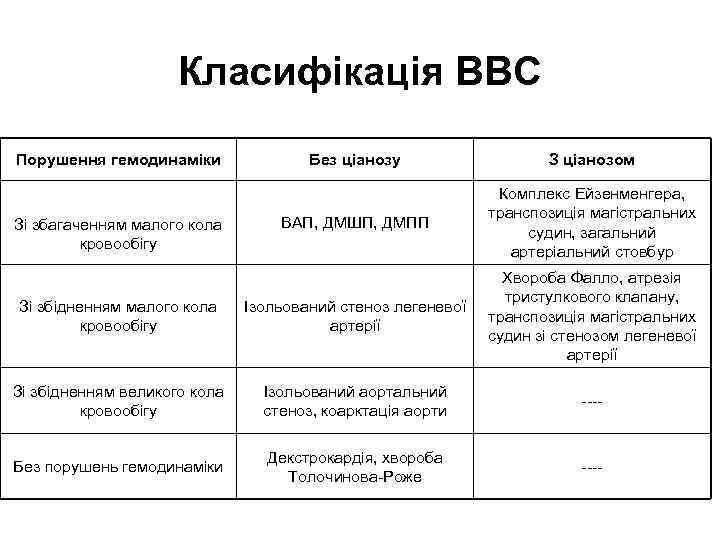 Класифікація ВВС

| Порушення гемодинаміки | Без ціанозу | З ціанозом |
|---|---|---|
| Зі збагаченням малого кола кровообігу | ВАП, ДМШП, ДМПП | Комплекс Ейзенменгера, транспозиція магістральних судин, загальний артеріальний стовбур |
| Зі збідненням малого кола кровообігу | Ізольований стеноз легеневої артерії | Хвороба Фалло, атрезія тристулкового клапану, транспозиція магістральних судин зі стенозом легеневої артерії |
| Зі збідненням великого кола кровообігу | Ізольований аортальний стеноз, коарктація аорти | ---- |
| Без порушень гемодинаміки | Декстрокардія, хвороба Толочинова-Роже | ---- |